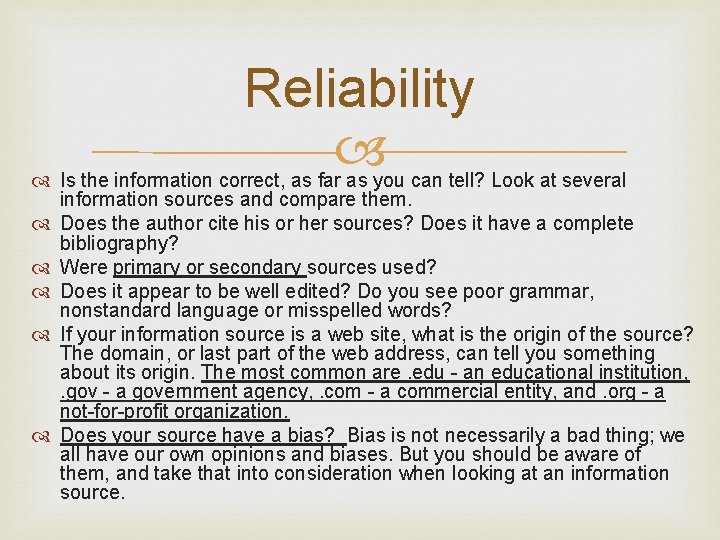 Reliability

Is the information correct, as far as you can tell? Look at several information sources and compare them.

Does the author cite his or her sources? Does it have a complete bibliography?

Were primary or secondary sources used?

Does it appear to be well edited? Do you see poor grammar, nonstandard language or misspelled words?

If your information source is a web site, what is the origin of the source? The domain, or last part of the web address, can tell you something about its origin. The most common are .edu - an educational institution, .gov - a government agency, .com - a commercial entity, and .org - a not-for-profit organization.

Does your source have a bias? Bias is not necessarily a bad thing; we all have our own opinions and biases. But you should be aware of them, and take that into consideration when looking at an information source.